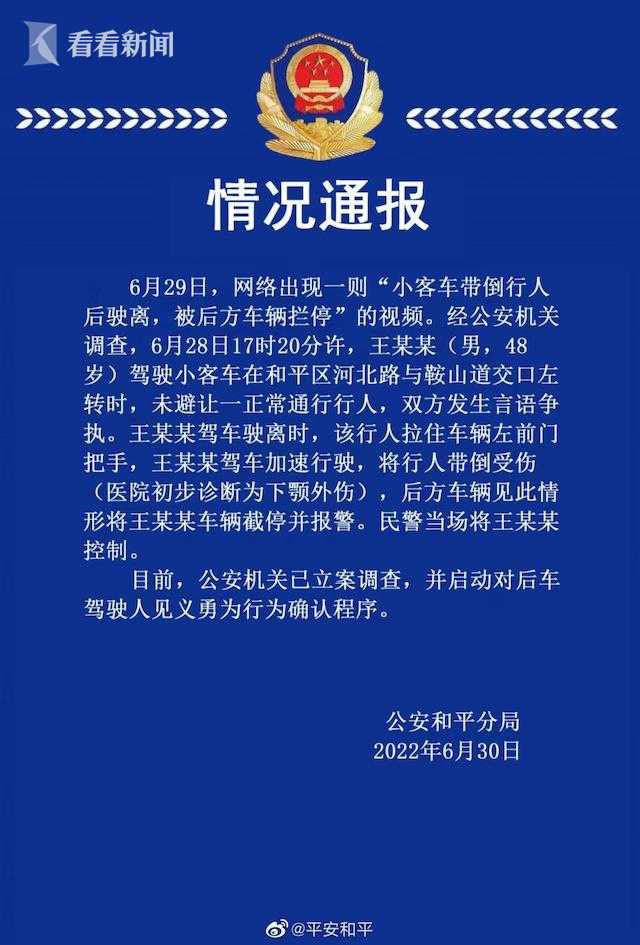 看看新闻

情况通报

6月29日，网络出现一则“小客车带倒行人后驶离，被后方车辆拦停”的视频。经公安机关调查，6月28日17时20分许，王某某（男，48岁）驾驶小客车在和平区河北路与鞍山道交口左转时，未避让一正常通行行人，双方发生言语争执。王某某驾车驶离时，该行人拉住车辆左前门把手，王某某驾车加速行驶，将行人带倒受伤（医院初步诊断为下颚外伤），后方车辆见此情形将王某某车辆截停并报警。民警当场将王某某控制。

目前，公安机关已立案调查，并启动对后车驾驶人见义勇为行为确认程序。

公安和平分局
2022年6月30日

@平安和平